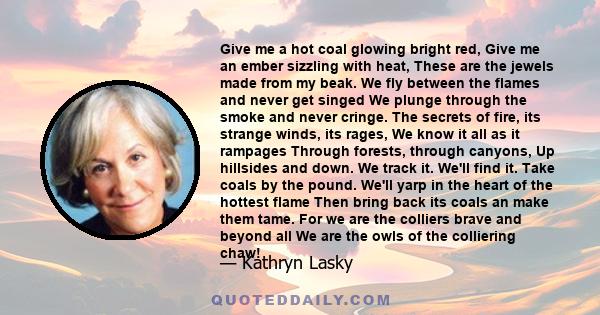 Give me a hot coal glowing bright red, Give me an ember sizzling with heat, These are the jewels made from my beak. We fly between the flames and never get singed We plunge through the smoke and never cringe. The secrets of fire, its strange winds, its rages, We know it all as it rampages Through forests, through canyons, Up hillsides and down. We track it. We'll find it. Take coals by the pound. We'll yarp in the heart of the hottest flame Then bring back its coals an make them tame. For we are the colliers brave and beyond all We are the owls of the colliering chaw!

— Kathryn Lasky

QUOTEDDAILY.COM